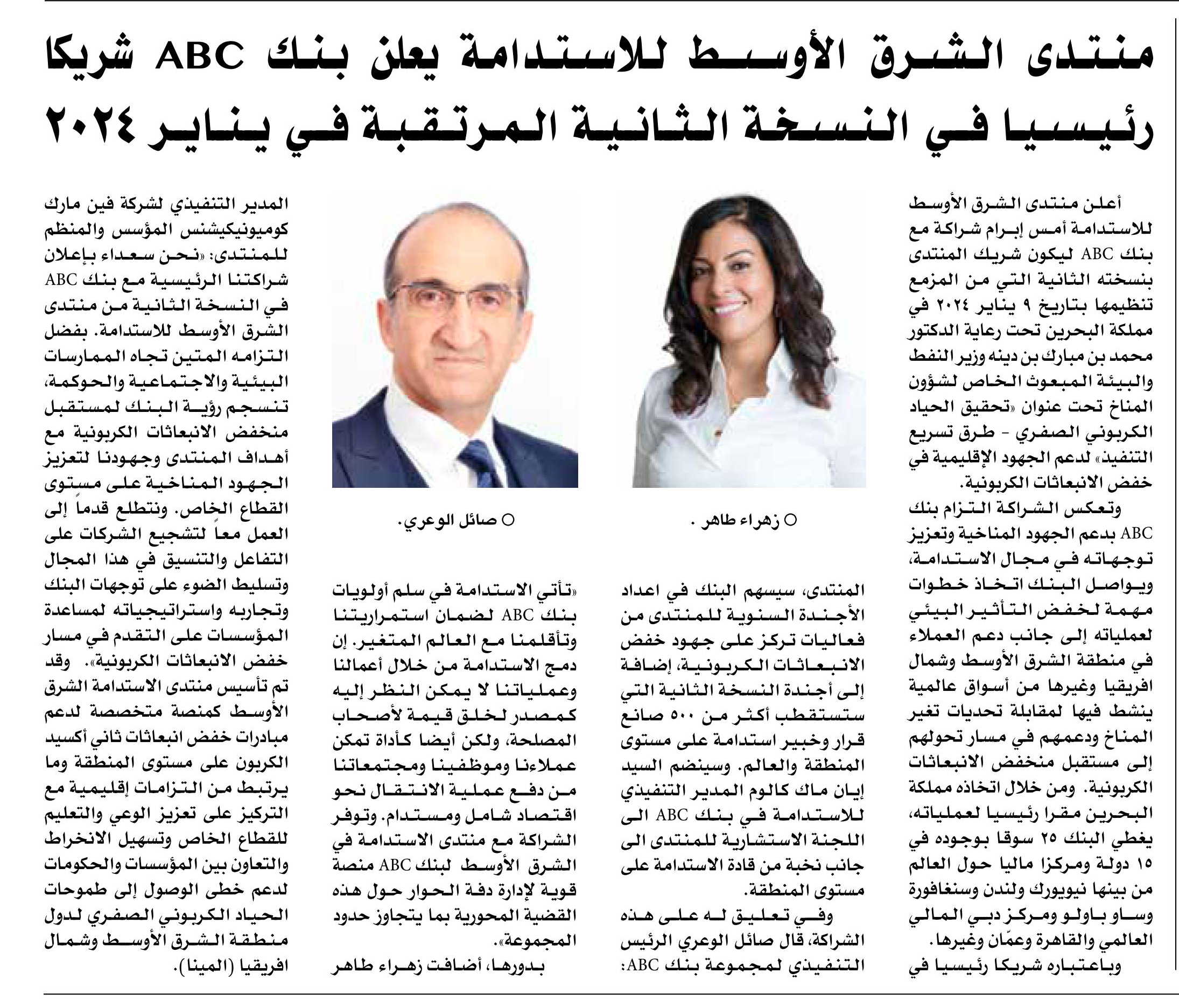 منتدى الشرق الأوسط للاستدامة يعلن بنك ABC شريكا رئيسيا في النسخة الثانية المرتقبة في يناير ٢٠٢٤

أعلن منتدى الشرق الأوسط للاستدامة أمس إبرام شراكة مع بنك ABC ليكون شريك المنتدى بنسخته الثانية التي من المزمع تنظيمها بتاريخ ٩ يناير ٢٠٢٤ في مملكة البحرين تحت رعاية الدكتور محمد بن مبارك بن دينه وزير النفط والبيئة المبعوث الخاص لشؤون المناخ تحت عنوان «تحقيق الحياد الكربوني الصفري - طرق تسريع التنفيذ» لدعم الجهود الإقليمية في خفض الانبعاثات الكربونية.

وتعكس الشراكة التزام بنك ABC بدعم الجهود المناخية وتعزيز توجهاته في مجال الاستدامة، ويواصل البنك اتخاذ خطوات مهمة لخفض التأثير البيئي لعملياته إلى جانب دعم العملاء في منطقة الشرق الأوسط وشمال افريقيا وغيرها من أسواق عالمية ينشط فيها لمقابلة تحديات تغير المناخ ودعمهم في مسار تحولهم إلى مستقبل منخفض الانبعاثات الكربونية. ومن خلال اتخاذه مملكة البحرين مقرا رئيسيا لعملياته، يغطي البنك ٢٥ سوقا بوجوده في ١٥ دولة ومركزا ماليا حول العالم من بينها نيويورك ولندن وسنغافورة وساو باولو ومركز دبي المالي العالمي والقاهرة وعمّان وغيرها.

وباعتباره شريكا رئيسيا في

○ زهراء طاهر .

المنتدى، سيسهم البنك في اعداد الأجندة السنوية للمنتدى من فعاليات تركز على جهود خفض الانبعاثات الكربونية، إضافة إلى أجندة النسخة الثانية التي ستستقطب أكثر من ٥٠٠ صانع قرار وخبير استدامة على مستوى المنطقة والعالم. وسينضم السيد إيان ماك كالوم المدير التنفيذي للاستدامة في بنك ABC الى اللجنة الاستشارية للمنتدى الى جانب نخبة من قادة الاستدامة على مستوى المنطقة.

وفي تعليق له على هذه الشراكة، قال صائل الوعري الرئيس التنفيذي لمجموعة بنك ABC:

○ صائل الوعري.

«تأتي الاستدامة في سلم أولويات بنك ABC لضمان استمراريتنا وتأقلمنا مع العالم المتغير. إن دمج الاستدامة من خلال أعمالنا وعملياتنا لا يمكن النظر إليه كمصدر لخلق قيمة لأصحاب المصلحة، ولكن أيضا كأداة تمكن عملاءنا وموظفينا ومجتمعاتنا من دفع عملية الانتقال نحو اقتصاد شامل ومستدام. وتوفر الشراكة مع منتدى الاستدامة في الشرق الأوسط لبنك ABC منصة قوية لإدارة دفة الحوار حول هذه القضية المحورية بما يتجاوز حدود المجموعة».

بدورها، أضافت زهراء طاهر

المدير التنفيذي لشركة فين مارك كوميونيكيشنس المؤسس والمنظم للمنتدى: «نحن سعداء بإعلان شراكتنا الرئيسية مع بنك ABC في النسخة الثانية من منتدى الشرق الأوسط للاستدامة. بفضل التزامه المتين تجاه الممارسات البيئية والاجتماعية والحوكمة، تنسجم رؤية البنك لمستقبل منخفض الانبعاثات الكربونية مع أهداف المنتدى وجهودنا لتعزيز الجهود المناخية على مستوى القطاع الخاص. ونتطلع قدماً إلى العمل معاً لتشجيع الشركات على التفاعل والتنسيق في هذا المجال وتسليط الضوء على توجهات البنك وتجاربه واستراتيجياته لمساعدة المؤسسات على التقدم في مسار خفض الانبعاثات الكربونية». وقد تم تأسيس منتدى الاستدامة الشرق الأوسط كمنصة متخصصة لدعم مبادرات خفض انبعاثات ثاني أكسيد الكربون على مستوى المنطقة وما يرتبط من التزامات إقليمية مع التركيز على تعزيز الوعي والتعليم للقطاع الخاص وتسهيل الانخراط والتعاون بين المؤسسات والحكومات لدعم خطى الوصول إلى طموحات الحياد الكربوني الصفري لدول منطقة الشرق الأوسط وشمال افريقيا (المينا).